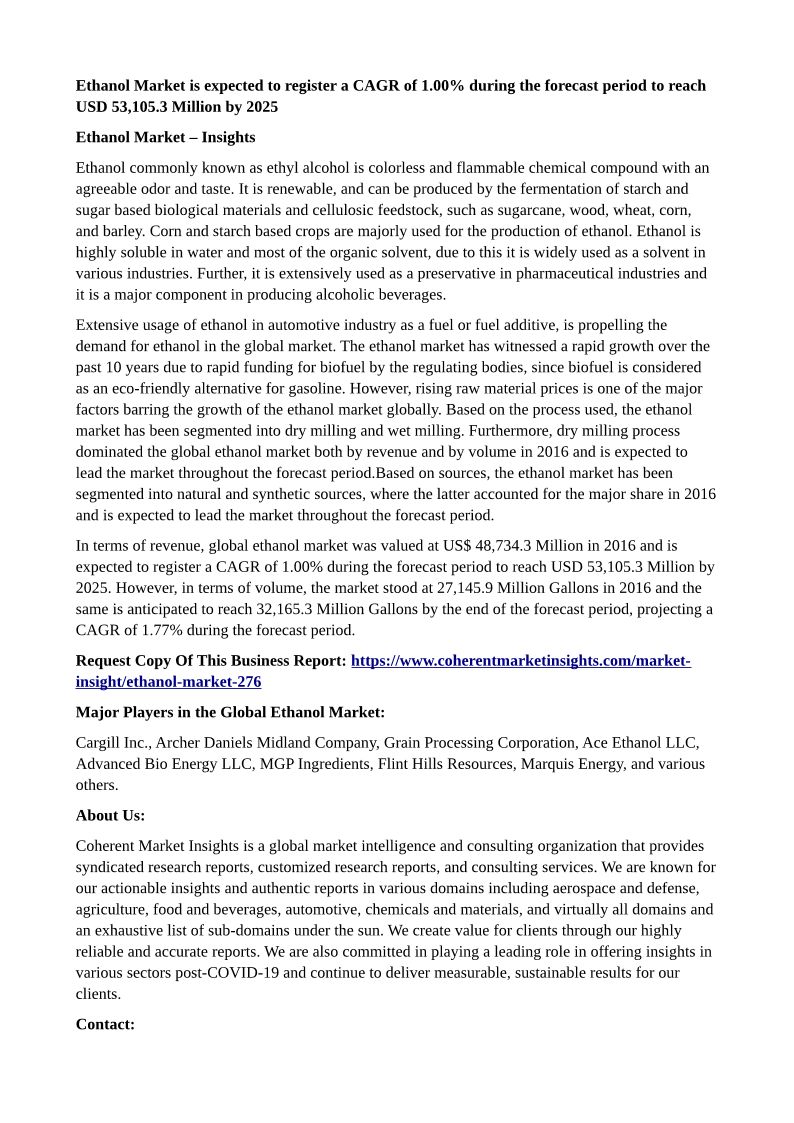 Ethanol Market is expected to register a CAGR of 1.00% during the forecast period to reach USD 53,105.3 Million by 2025

Ethanol Market – Insights

Ethanol commonly known as ethyl alcohol is colorless and flammable chemical compound with an agreeable odor and taste. It is renewable, and can be produced by the fermentation of starch and sugar based biological materials and cellulosic feedstock, such as sugarcane, wood, wheat, corn, and barley. Corn and starch based crops are majorly used for the production of ethanol. Ethanol is highly soluble in water and most of the organic solvent, due to this it is widely used as a solvent in various industries. Further, it is extensively used as a preservative in pharmaceutical industries and it is a major component in producing alcoholic beverages.

Extensive usage of ethanol in automotive industry as a fuel or fuel additive, is propelling the demand for ethanol in the global market. The ethanol market has witnessed a rapid growth over the past 10 years due to rapid funding for biofuel by the regulating bodies, since biofuel is considered as an eco-friendly alternative for gasoline. However, rising raw material prices is one of the major factors barring the growth of the ethanol market globally. Based on the process used, the ethanol market has been segmented into dry milling and wet milling. Furthermore, dry milling process dominated the global ethanol market both by revenue and by volume in 2016 and is expected to lead the market throughout the forecast period.Based on sources, the ethanol market has been segmented into natural and synthetic sources, where the latter accounted for the major share in 2016 and is expected to lead the market throughout the forecast period.

In terms of revenue, global ethanol market was valued at US$ 48,734.3 Million in 2016 and is expected to register a CAGR of 1.00% during the forecast period to reach USD 53,105.3 Million by 2025. However, in terms of volume, the market stood at 27,145.9 Million Gallons in 2016 and the same is anticipated to reach 32,165.3 Million Gallons by the end of the forecast period, projecting a CAGR of 1.77% during the forecast period.

Request Copy Of This Business Report: https://www.coherentmarketinsights.com/market-insight/ethanol-market-276

Major Players in the Global Ethanol Market:

Cargill Inc., Archer Daniels Midland Company, Grain Processing Corporation, Ace Ethanol LLC, Advanced Bio Energy LLC, MGP Ingredients, Flint Hills Resources, Marquis Energy, and various others.

About Us:

Coherent Market Insights is a global market intelligence and consulting organization that provides syndicated research reports, customized research reports, and consulting services. We are known for our actionable insights and authentic reports in various domains including aerospace and defense, agriculture, food and beverages, automotive, chemicals and materials, and virtually all domains and an exhaustive list of sub-domains under the sun. We create value for clients through our highly reliable and accurate reports. We are also committed in playing a leading role in offering insights in various sectors post-COVID-19 and continue to deliver measurable, sustainable results for our clients.

Contact: